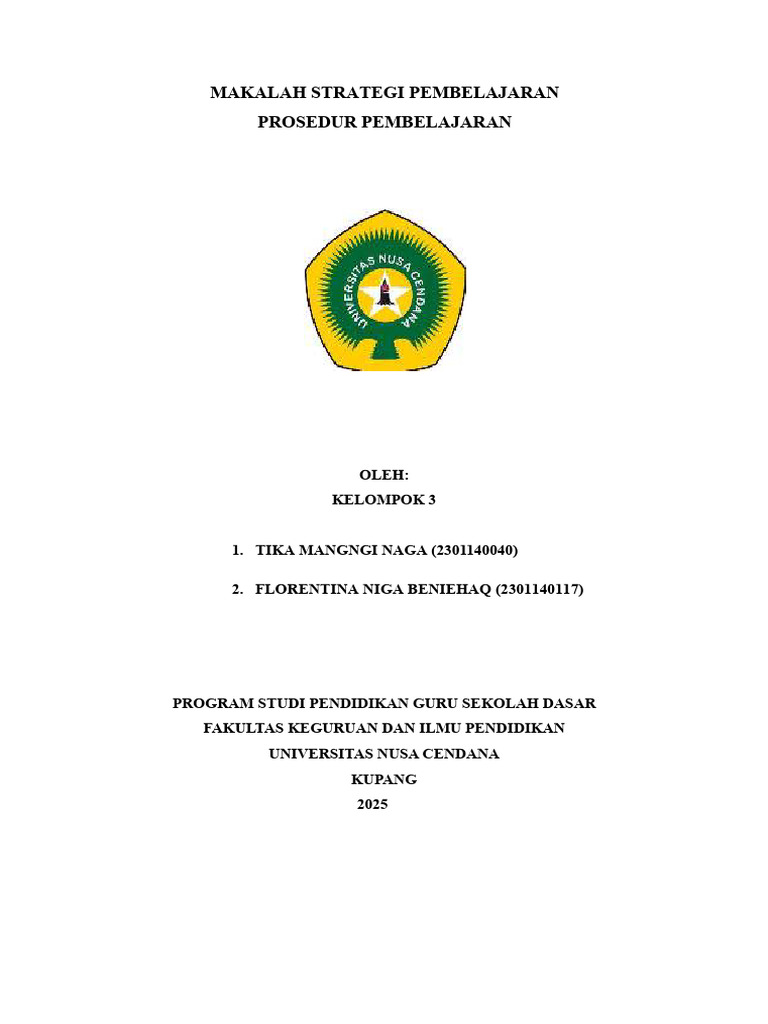 MAKALAH STRATEGI PEMBELAJARAN
PROSEDUR PEMBELAJARAN

UNIVERSITAS NUSA CENDANA

OLEH:
KELOMPOK 3

1. TIKA MANGNGI NAGA (2301140040)

2. FLORENTINA NIGA BENIEHAQ (2301140117)

PROGRAM STUDI PENDIDIKAN GURU SEKOLAH DASAR
FAKULTAS KEGURUAN DAN ILMU PENDIDIKAN
UNIVERSITAS NUSA CENDANA
KUPANG
2025